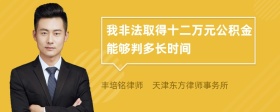 我非法取得十二万元公积金能够判多长时间

丰培铭律师　天津东方律师事务所